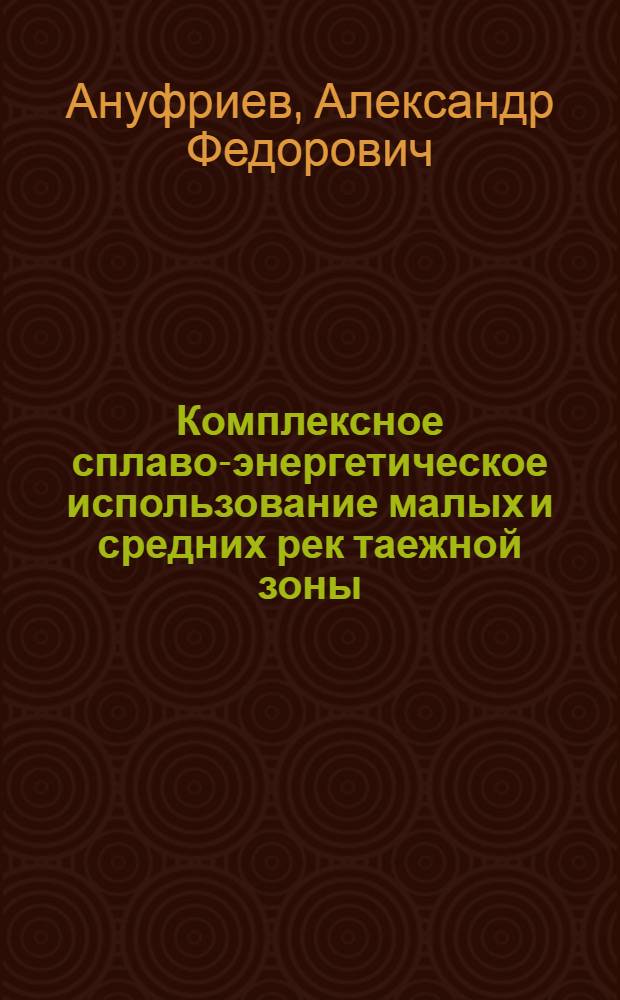 Ануфриев, Александр Федорович

Комплексное сплаво-энергетическое использование малых и средних рек таежной зоны